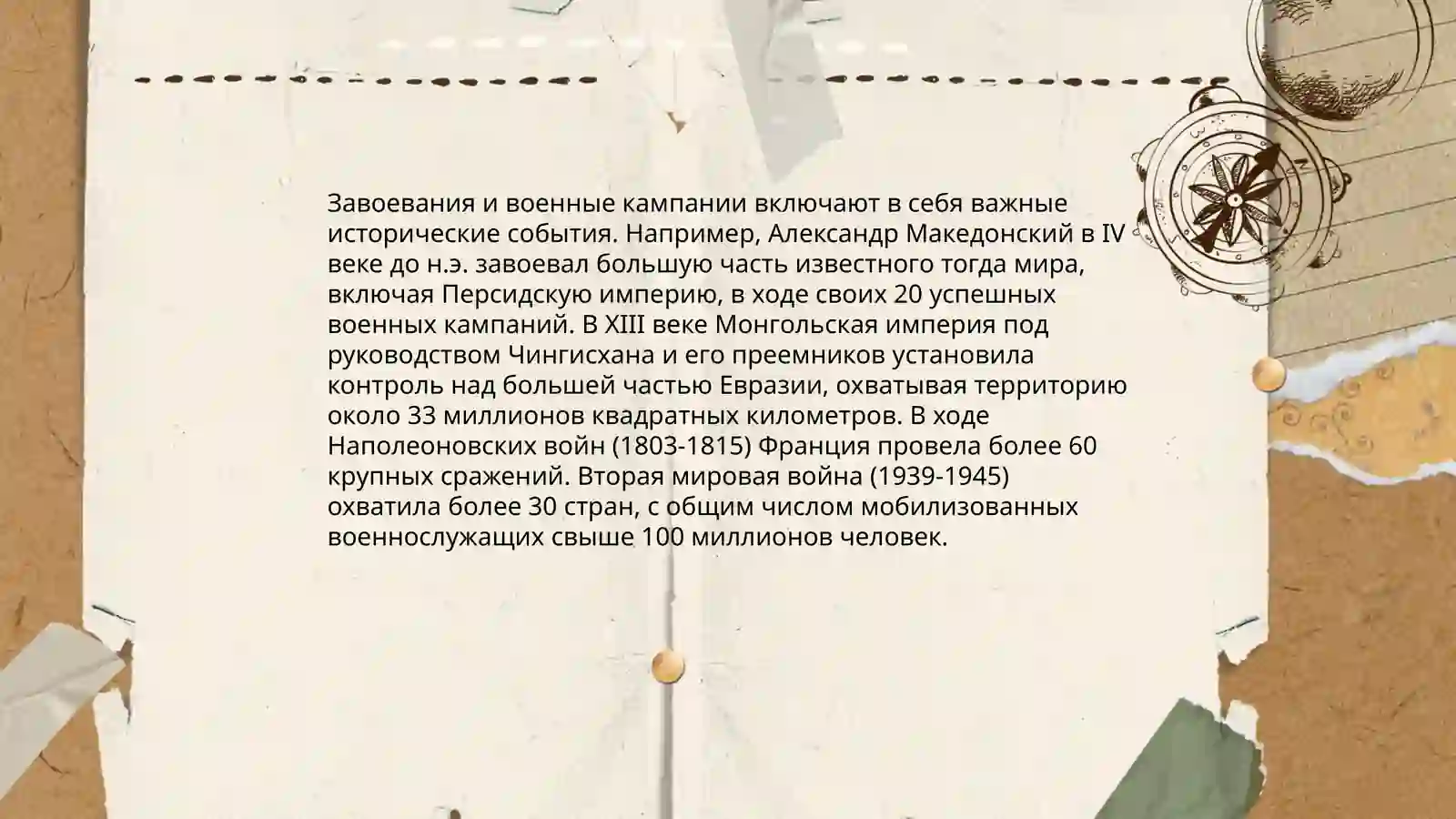 Завоевания и военные кампании включают в себя важные исторические события. Например, Александр Македонский в IV веке до н.э. завоевал большую часть известного тогда мира, включая Персидскую империю, в ходе своих 20 успешных военных кампаний. В XIII веке Монгольская империя под руководством Чингисхана и его преемников установила контроль над большей частью Евразии, охватывая территорию около 33 миллионов квадратных километров. В ходе Наполеоновских войн (1803-1815) Франция провела более 60 крупных сражений. Вторая мировая война (1939-1945) охватила более 30 стран, с общим числом мобилизованных военнослужащих свыше 100 миллионов человек.